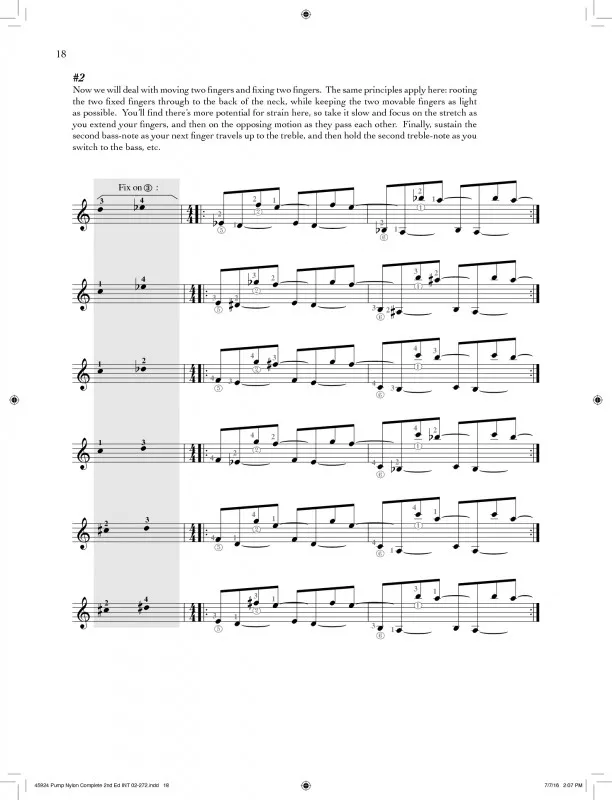 18

#2

Now we will deal with moving two fingers and fixing two fingers. The same principles apply here: rooting the two fixed fingers through to the back of the neck, while keeping the two movable fingers as light as possible. You'll find there's more potential for strain here, so take it slow and focus on the stretch as you extend your fingers, and then on the opposing motion as they pass each other. Finally, sustain the second bass-note as your next finger travels up to the treble, and then hold the second treble-note as you switch to the bass, etc.

Fix on ③ :

45924 Pump Nylon Complete 2nd Ed INT 02-272.indd 18

7/7/16 2:07 PM